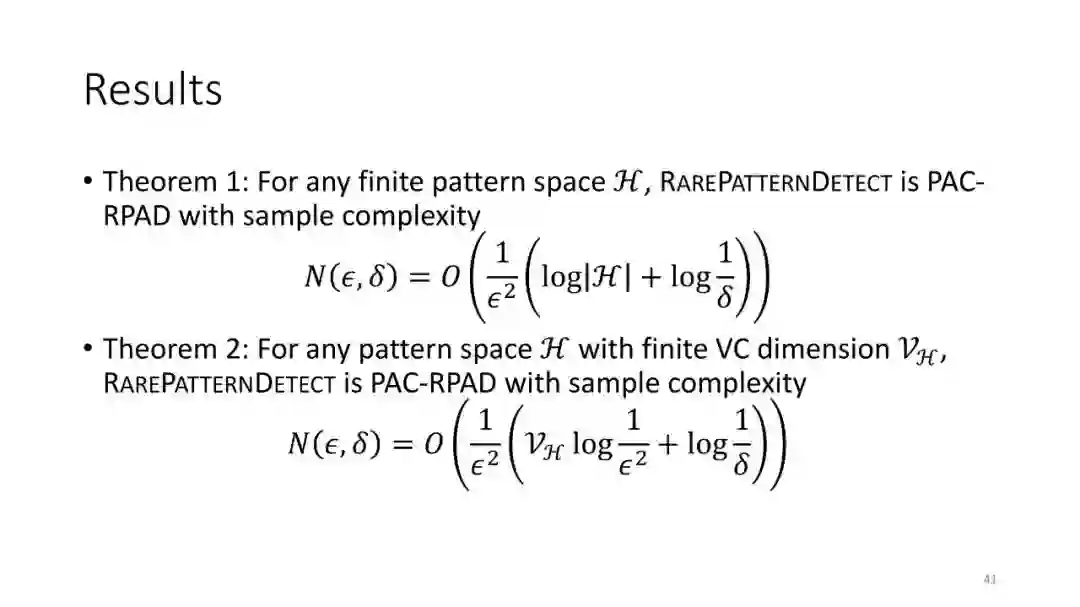 Results

• Theorem 1: For any finite pattern space $\mathcal{H}$, RAREPATTERNDETECT is PAC-RPAD with sample complexity
$N(\epsilon, \delta) = O\left(\frac{1}{\epsilon^2}\left(\log|\mathcal{H}| + \log\frac{1}{\delta}\right)\right)$

• Theorem 2: For any pattern space $\mathcal{H}$ with finite VC dimension $\mathcal{V}_{\mathcal{H}}$, RAREPATTERNDETECT is PAC-RPAD with sample complexity
$N(\epsilon, \delta) = O\left(\frac{1}{\epsilon^2}\left(\mathcal{V}_{\mathcal{H}} \log\frac{1}{\epsilon^2} + \log\frac{1}{\delta}\right)\right)$

41